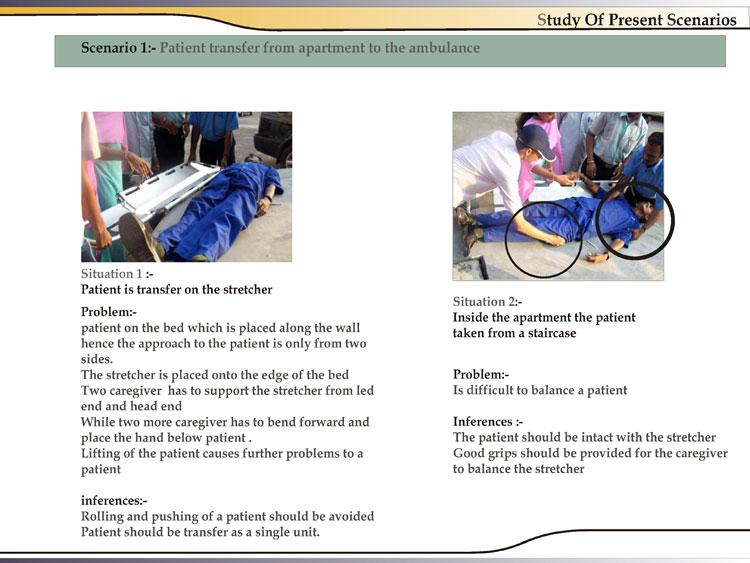 Study Of Present Scenarios

Scenario 1:- Patient transfer from apartment to the ambulance

Situation 1 :-
Patient is transfer on the stretcher

Problem:-
patient on the bed which is placed along the wall hence the approach to the patient is only from two sides.
The stretcher is placed onto the edge of the bed
Two caregiver has to support the stretcher from led end and head end
While two more caregiver has to bend forward and place the hand below patient .
Lifting of the patient causes further problems to a patient

inferences:-
Rolling and pushing of a patient should be avoided
Patient should be transfer as a single unit.

Situation 2:-
Inside the apartment the patient taken from a staircase

Problem:-
Is difficult to balance a patient

Inferences :-
The patient should be intact with the stretcher
Good grips should be provided for the caregiver to balance the stretcher